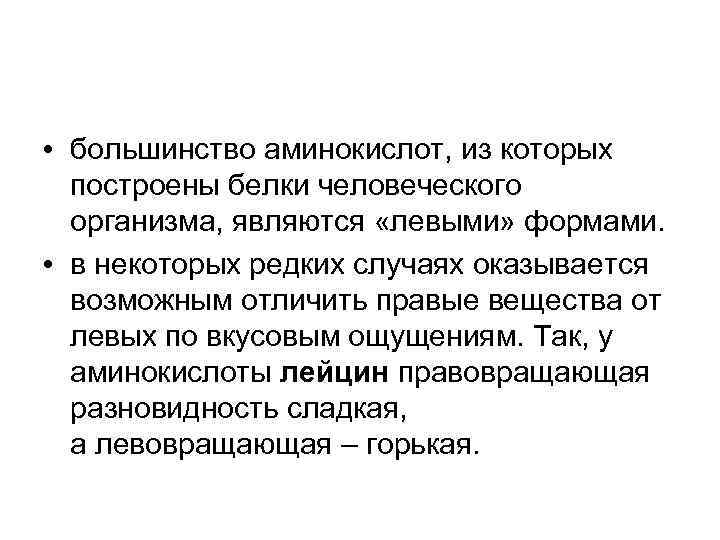 • большинство аминокислот, из которых построены белки человеческого организма, являются «левыми» формами.

• в некоторых редких случаях оказывается возможным отличить правые вещества от левых по вкусовым ощущениям. Так, у аминокислоты лейцин правовращающая разновидность сладкая, а левовращающая – горькая.